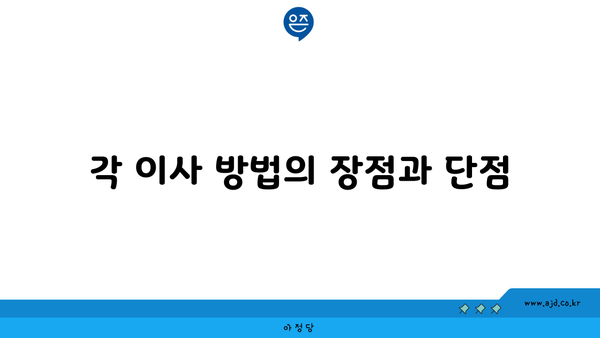 은즈

각 이사 방법의 장점과 단점

www.ajd.co.kr

아정당